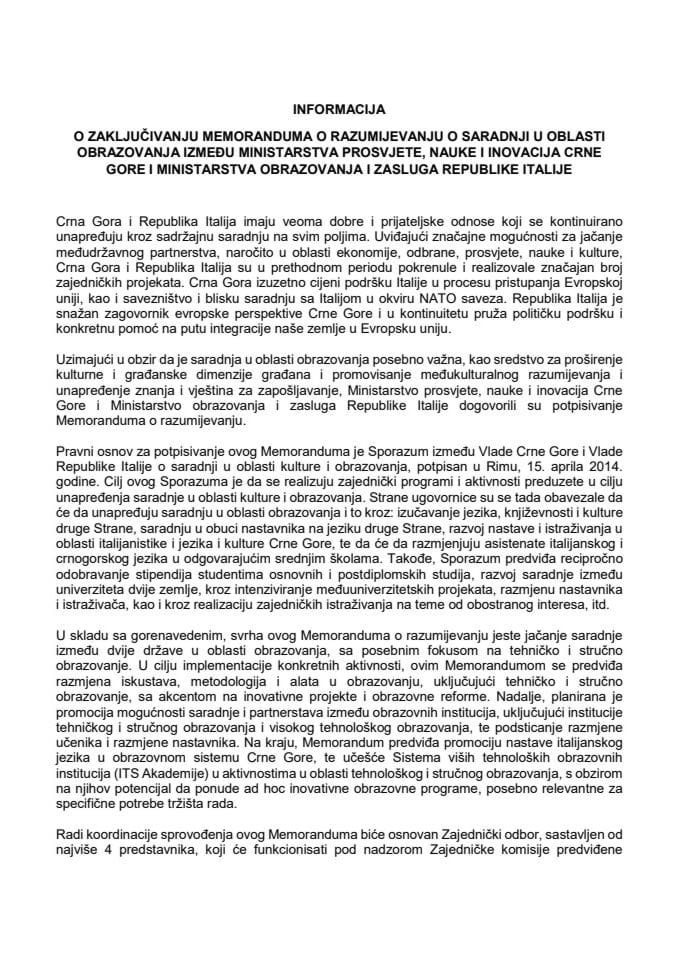 INFORMACIJA

O ZAKLJUČIVANJU MEMORANDUMA O RAZUMIJEVANJU O SARADNJI U OBLASTI OBRAZOVANJA IZMEĐU MINISTARSTVA PROSVJETE, NAUKE I INOVACIJA CRNE GORE I MINISTARSTVA OBRAZOVANJA I ZASLUGA REPUBLIKE ITALIJE

Crna Gora i Republika Italija imaju veoma dobre i prijateljske odnose koji se kontinuirano unapređuju kroz sadržajnu saradnju na svim poljima. Uviđajući značajne mogućnosti za jačanje međudržavnog partnerstva, naročito u oblasti ekonomije, odbrane, prosvjete, nauke i kulture, Crna Gora i Republika Italija su u prethodnom periodu pokrenule i realizovale značajan broj zajedničkih projekata. Crna Gora izuzetno cijeni podršku Italije u procesu pristupanja Evropskoj uniji, kao i savezništvo i blisku saradnju sa Italijom u okviru NATO saveza. Republika Italija je snažan zagovornik evropske perspektive Crne Gore i u kontinuitetu pruža političku podršku i konkretnu pomoć na putu integracije naše zemlje u Evropsku uniju.

Uzimajući u obzir da je saradnja u oblasti obrazovanja posebno važna, kao sredstvo za proširenje kulturne i građanske dimenzije građana i promovisanje međukulturalnog razumijevanja i unapređenje znanja i vještina za zapošljavanje, Ministarstvo prosvjete, nauke i inovacija Crne Gore i Ministarstvo obrazovanja i zasluga Republike Italije dogovorili su potpisivanje Memoranduma o razumijevanju.

Pravni osnov za potpisivanje ovog Memoranduma je Sporazum između Vlade Crne Gore i Vlade Republike Italije o saradnji u oblasti kulture i obrazovanja, potpisan u Rimu, 15. aprila 2014. godine. Cilj ovog Sporazuma je da se realizuju zajednički programi i aktivnosti preduzete u cilju unapređenja saradnje u oblasti kulture i obrazovanja. Strane ugovornice su se tada obavezale da će da unapređuju saradnju u oblasti obrazovanja i to kroz: izučavanje jezika, književnosti i kulture druge Strane, saradnju u obuci nastavnika na jeziku druge Strane, razvoj nastave i istraživanja u oblasti italijanistike i jezika i kulture Crne Gore, te da će da razmjenjuju asistenate italijanskog i crnogorskog jezika u odgovarajućim srednjim školama. Takođe, Sporazum predviđa recipročno odobravanje stipendija studentima osnovnih i postdiplomskih studija, razvoj saradnje između univerziteta dvije zemlje, kroz intenziviranje međuuniverzitetskih projekata, razmjenu nastavnika i istraživača, kao i kroz realizaciju zajedničkih istraživanja na teme od obostranog interesa, itd.

U skladu sa gorenavedenim, svrha ovog Memoranduma o razumijevanju jeste jačanje saradnje između dvije države u oblasti obrazovanja, sa posebnim fokusom na tehničko i stručno obrazovanje. U cilju implementacije konkretnih aktivnosti, ovim Memorandumom se predviđa razmjena iskustava, metodologija i alata u obrazovanju, uključujući tehničko i stručno obrazovanje, sa akcentom na inovativne projekte i obrazovne reforme. Nadalje, planirana je promocija mogućnosti saradnje i partnerstava između obrazovnih institucija, uključujući institucije tehničkog i stručnog obrazovanja i visokog tehnološkog obrazovanja, te podsticanje razmjene učenika i razmjene nastavnika. Na kraju, Memorandum predviđa promociju nastave italijanskog jezika u obrazovnom sistemu Crne Gore, te učešće Sistema viših tehnoloških obrazovnih institucija (ITS Akademije) u aktivnostima u oblasti tehnološkog i stručnog obrazovanja, s obzirom na njihov potencijal da ponude ad hoc inovativne obrazovne programe, posebno relevantne za specifične potrebe tržišta rada.

Radi koordinacije sprovođenja ovog Memoranduma biće osnovan Zajednički odbor, sastavljen od najviše 4 predstavnika, koji će funkcionisati pod nadzorom Zajedničke komisije predviđene